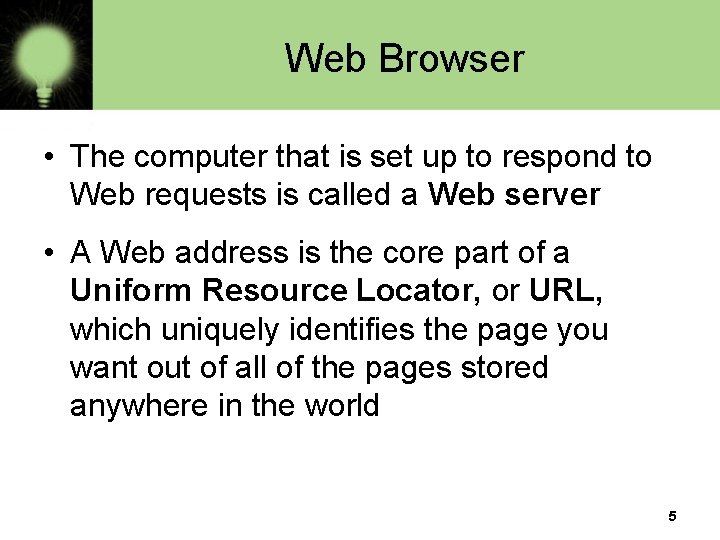 Web Browser

• The computer that is set up to respond to Web requests is called a Web server

• A Web address is the core part of a Uniform Resource Locator, or URL, which uniquely identifies the page you want out of all of the pages stored anywhere in the world

5